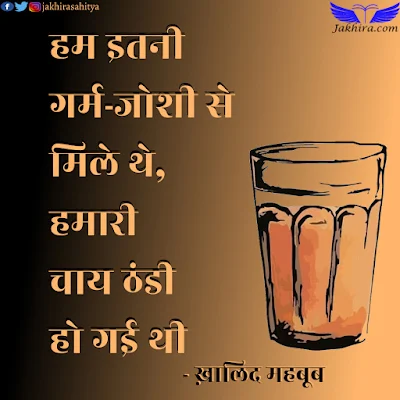 jakhirasahitya

Jakhira.com

हम इतनी गर्म-जोशी से मिले थे, हमारी चाय ठंडी हो गई थी

- ख़ालिद महबूब